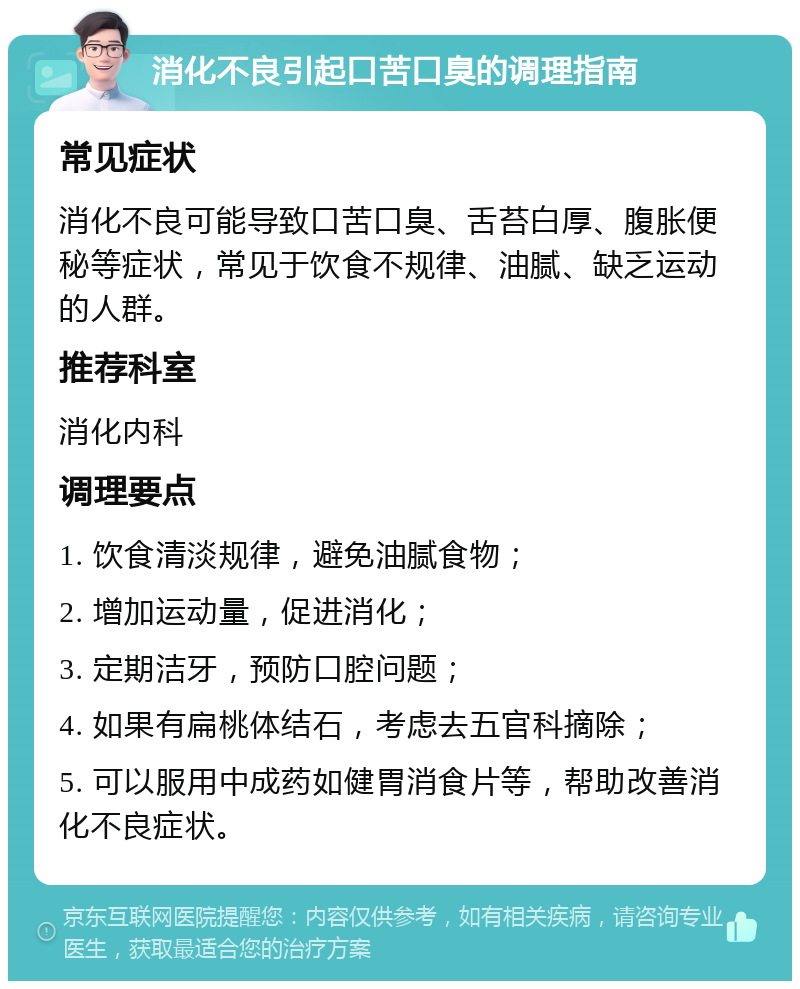 消化不良引起口苦口臭的调理指南

常见症状

消化不良可能导致口苦口臭、舌苔白厚、腹胀便秘等症状，常见于饮食不规律、油腻、缺乏运动的人群。

推荐科室

消化内科

调理要点

1. 饮食清淡规律，避免油腻食物；

2. 增加运动量，促进消化；

3. 定期洁牙，预防口腔问题；

4. 如果有扁桃体结石，考虑去五官科摘除；

5. 可以服用中成药如健胃消食片等，帮助改善消化不良症状。

京东互联网医院提醒您：内容仅供参考，如有相关疾病，请咨询专业医生，获取最适合您的治疗方案